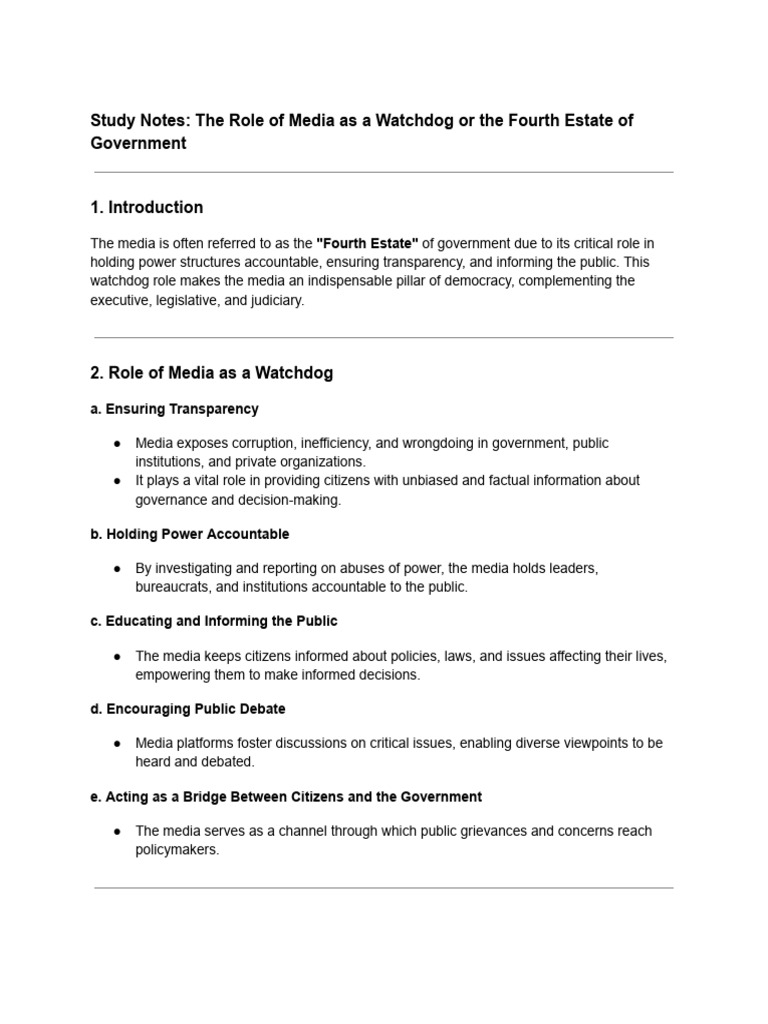 Study Notes: The Role of Media as a Watchdog or the Fourth Estate of Government

1. Introduction

The media is often referred to as the "Fourth Estate" of government due to its critical role in holding power structures accountable, ensuring transparency, and informing the public. This watchdog role makes the media an indispensable pillar of democracy, complementing the executive, legislative, and judiciary.

2. Role of Media as a Watchdog

a. Ensuring Transparency

● Media exposes corruption, inefficiency, and wrongdoing in government, public institutions, and private organizations.
● It plays a vital role in providing citizens with unbiased and factual information about governance and decision-making.

b. Holding Power Accountable

● By investigating and reporting on abuses of power, the media holds leaders, bureaucrats, and institutions accountable to the public.

c. Educating and Informing the Public

● The media keeps citizens informed about policies, laws, and issues affecting their lives, empowering them to make informed decisions.

d. Encouraging Public Debate

● Media platforms foster discussions on critical issues, enabling diverse viewpoints to be heard and debated.

e. Acting as a Bridge Between Citizens and the Government

● The media serves as a channel through which public grievances and concerns reach policymakers.